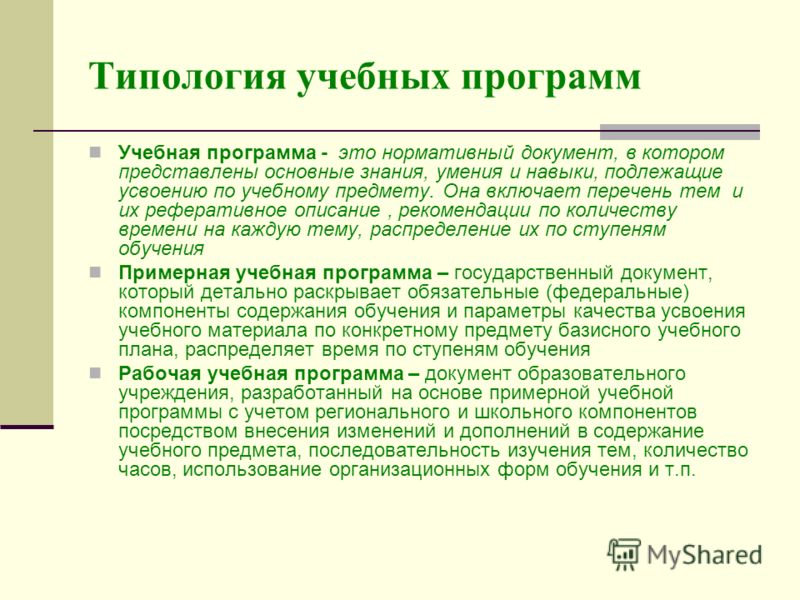 Типология учебных программ

Учебная программа - это нормативный документ, в котором представлены основные знания, умения и навыки, подлежащие усвоению по учебному предмету. Она включает перечень тем и их реферативное описание , рекомендации по количеству времени на каждую тему, распределение их по ступеням обучения

Примерная учебная программа – государственный документ, который детально раскрывает обязательные (федеральные) компоненты содержания обучения и параметры качества усвоения учебного материала по конкретному предмету базисного учебного плана, распределяет время по ступеням обучения

Рабочая учебная программа – документ образовательного учреждения, разработанный на основе примерной учебной программы с учетом регионального и школьного компонентов посредством внесения изменений и дополнений в содержание учебного предмета, последовательность изучения тем, количество часов, использование организационных форм обучения и т.п.

MyShared